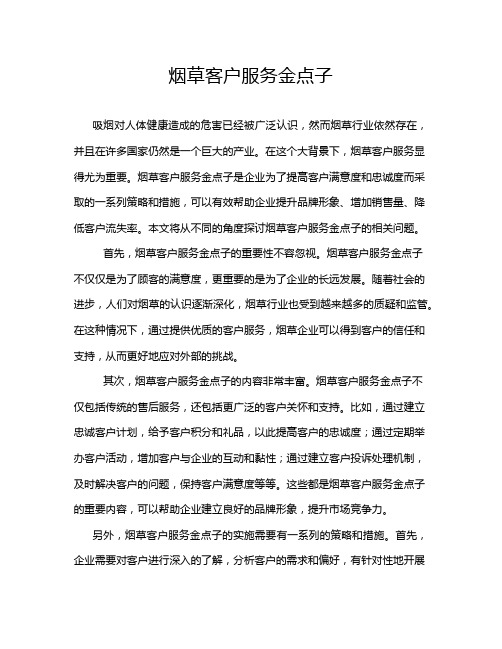 烟草客户服务金点子

吸烟对人体健康造成的危害已经被广泛认识，然而烟草行业依然存在，并且在许多国家仍然是一个巨大的产业。在这个大背景下，烟草客户服务显得尤为重要。烟草客户服务金点子是企业为了提高客户满意度和忠诚度而采取的一系列策略和措施，可以有效帮助企业提升品牌形象、增加销售量、降低客户流失率。本文将从不同的角度探讨烟草客户服务金点子的相关问题。

首先，烟草客户服务金点子的重要性不容忽视。烟草客户服务金点子不仅仅是为了顾客的满意度，更重要的是为了企业的长远发展。随着社会的进步，人们对烟草的认识逐渐深化，烟草行业也受到越来越多的质疑和监管。在这种情况下，通过提供优质的客户服务，烟草企业可以得到客户的信任和支持，从而更好地应对外部的挑战。

其次，烟草客户服务金点子的内容非常丰富。烟草客户服务金点子不仅包括传统的售后服务，还包括更广泛的客户关怀和支持。比如，通过建立忠诚客户计划，给予客户积分和礼品，以此提高客户的忠诚度；通过定期举办客户活动，增加客户与企业的互动和黏性；通过建立客户投诉处理机制，及时解决客户的问题，保持客户满意度等等。这些都是烟草客户服务金点子的重要内容，可以帮助企业建立良好的品牌形象，提升市场竞争力。

另外，烟草客户服务金点子的实施需要有一系列的策略和措施。首先，企业需要对客户进行深入的了解，分析客户的需求和偏好，有针对性地开展